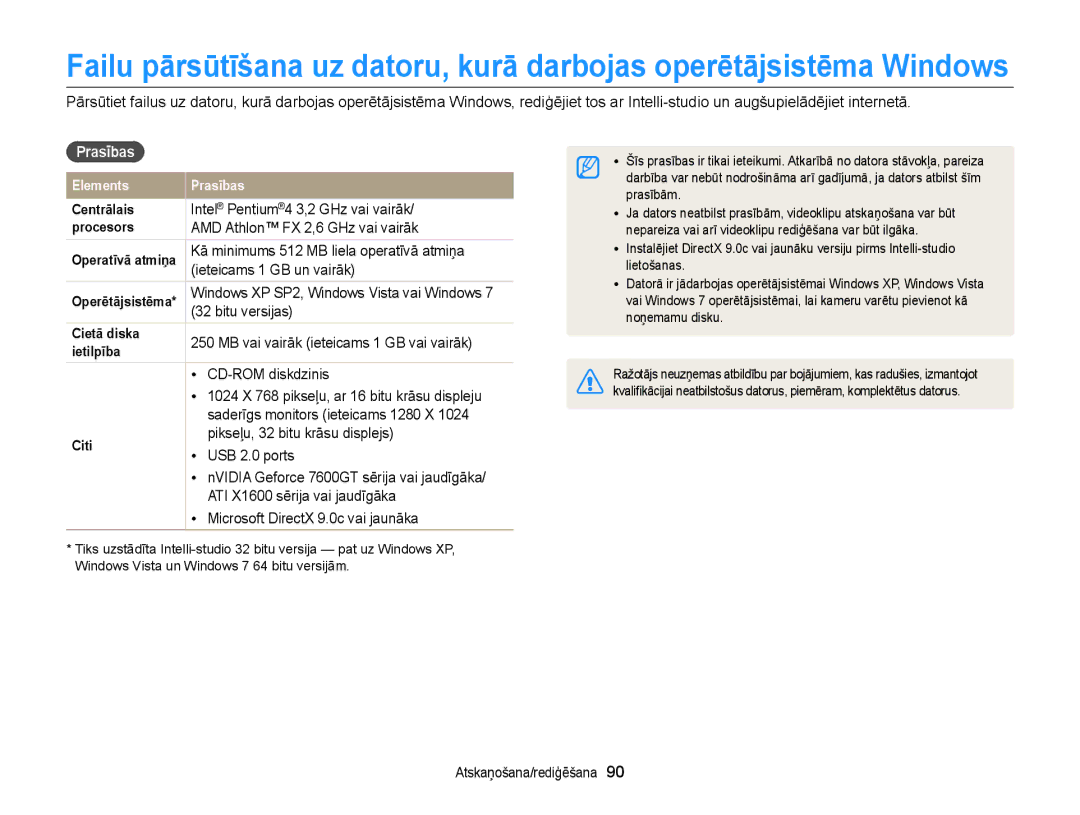 Failu pārsūtīšana uz datoru, kurā darbojas operētājsistēma Windows

Pārsūtiet failus uz datoru, kurā darbojas operētājsistēma Windows, rediģējiet tos ar Intelli-studio un augšupielādējiet internetā.

Prasības

| Elements | Prasības |
|---|---|
| Centrālais procesors | Intel® Pentium®4 3,2 GHz vai vairāk/ AMD Athlon™ FX 2,6 GHz vai vairāk |
| Operatīvā atmiņa | Kā minimums 512 MB liela operatīvā atmiņa (ieteicams 1 GB un vairāk) |
| Operētājsistēma* | Windows XP SP2, Windows Vista vai Windows 7 (32 bitu versijas) |
| Cietā diska ietilpība | 250 MB vai vairāk (ieteicams 1 GB vai vairāk) |
| Citi | • CD-ROM diskdzinis • 1024 X 768 pikseļu, ar 16 bitu krāsu displeju saderīgs monitors (ieteicams 1280 X 1024 pikseļu, 32 bitu krāsu displejs) • USB 2.0 ports • nVIDIA Geforce 7600GT sērija vai jaudīgāka/ ATI X1600 sērija vai jaudīgāka • Microsoft DirectX 9.0c vai jaunāka |

* Tiks uzstādīta Intelli-studio 32 bitu versija — pat uz Windows XP, Windows Vista un Windows 7 64 bitu versijām.

• Šīs prasības ir tikai ieteikumi. Atkarībā no datora stāvokļa, pareiza darbība var nebūt nodrošināma arī gadījumā, ja dators atbilst šīm prasībām.
• Ja dators neatbilst prasībām, videoklipu atskaņošana var būt nepareiza vai arī videoklipu rediģēšana var būt ilgāka.
• Instalējiet DirectX 9.0c vai jaunāku versiju pirms Intelli-studio lietošanas.
• Datorā ir jādarbojas operētājsistēmai Windows XP, Windows Vista vai Windows 7 operētājsistēmai, lai kameru varētu pievienot kā noņemamu disku.

Ražotājs neuzņemas atbildību par bojājumiem, kas radušies, izmantojot kvalifikācijai neatbilstošus datorus, piemēram, komplektētus datorus.

Atskaņošana/rediģēšana 90